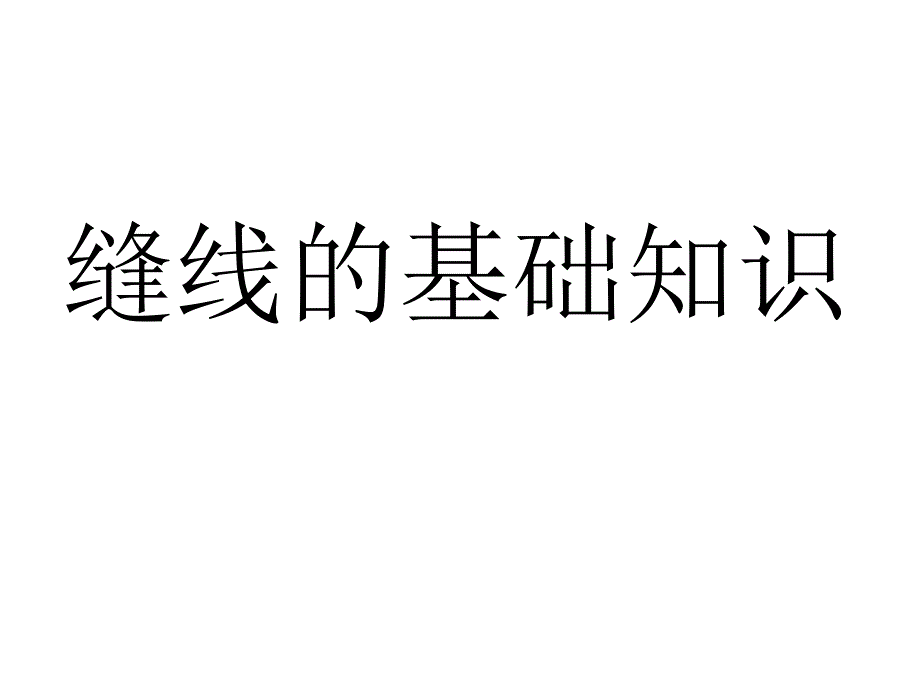 缝线的基础知识